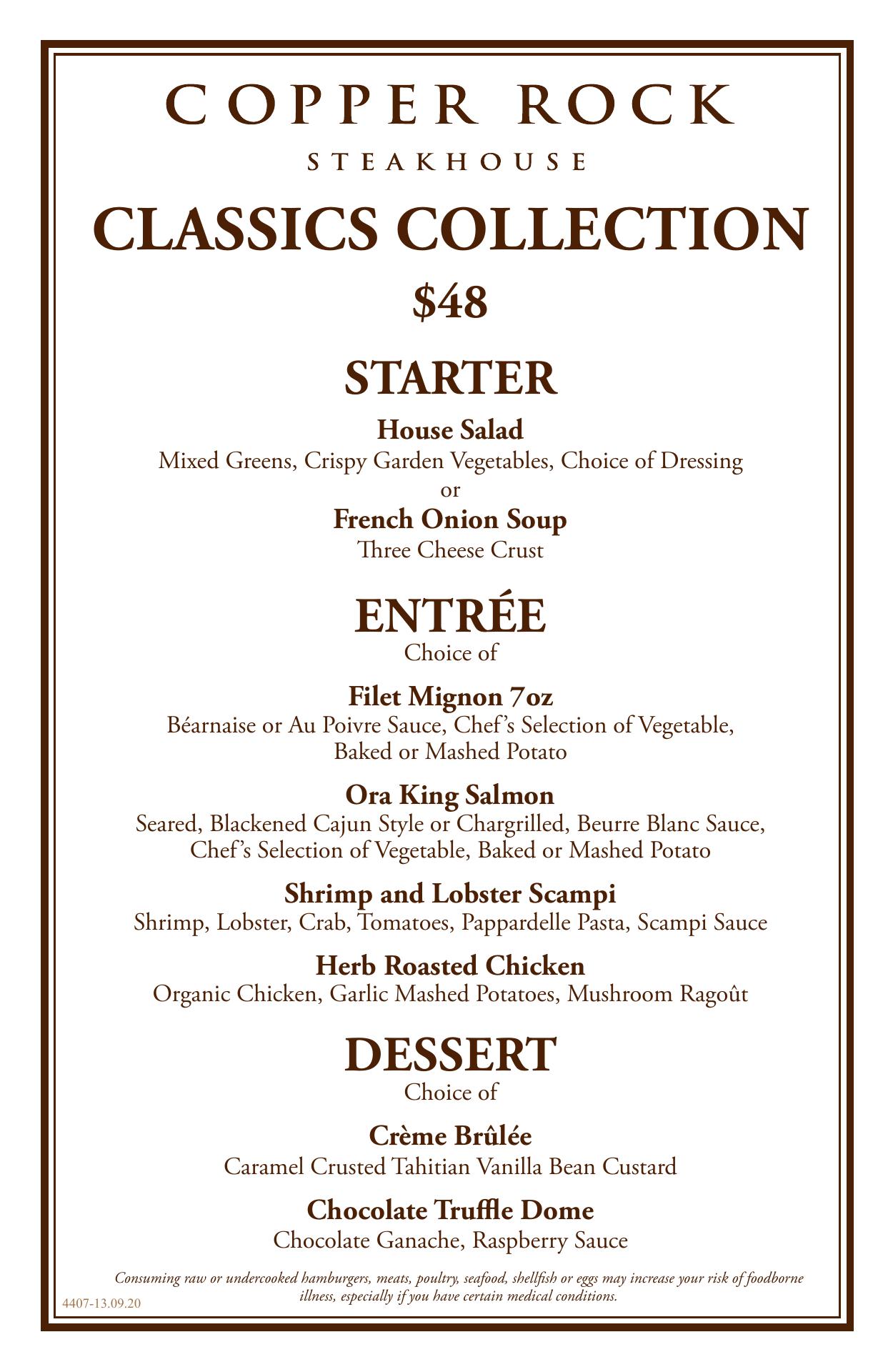 COPPER ROCK

STEAKHOUSE

CLASSICS COLLECTION

$48

STARTER

House Salad
Mixed Greens, Crispy Garden Vegetables, Choice of Dressing
or
French Onion Soup
Three Cheese Crust

ENTRÉE
Choice of

Filet Mignon 7oz
Béarnaise or Au Poivre Sauce, Chef's Selection of Vegetable, Baked or Mashed Potato

Ora King Salmon
Seared, Blackened Cajun Style or Chargrilled, Beurre Blanc Sauce, Chef's Selection of Vegetable, Baked or Mashed Potato

Shrimp and Lobster Scampi
Shrimp, Lobster, Crab, Tomatoes, Pappardelle Pasta, Scampi Sauce

Herb Roasted Chicken
Organic Chicken, Garlic Mashed Potatoes, Mushroom Ragoût

DESSERT
Choice of

Crème Brûlée
Caramel Crusted Tahitian Vanilla Bean Custard

Chocolate Truffle Dome
Chocolate Ganache, Raspberry Sauce

Consuming raw or undercooked hamburgers, meats, poultry, seafood, shellfish or eggs may increase your risk of foodborne illness, especially if you have certain medical conditions.

4407-13.09.20